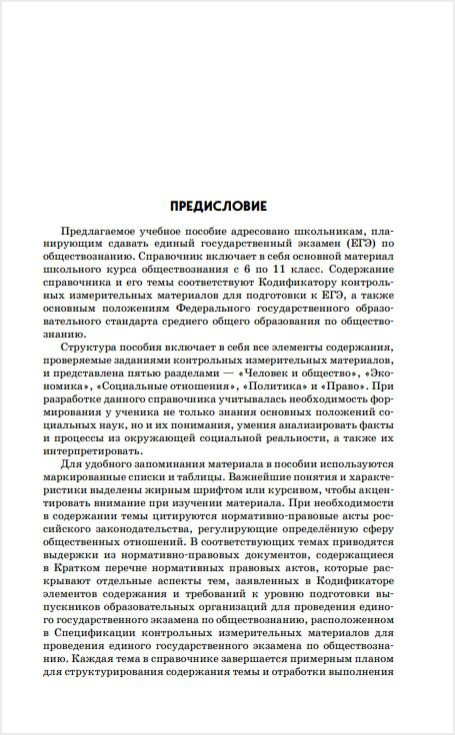 ПРЕДИСЛОВИЕ

Предлагаемое учебное пособие адресовано школьникам, планирующим сдавать единый государственный экзамен (ЕГЭ) по обществознанию. Справочник включает в себя основной материал школьного курса обществознания с 6 по 11 класс. Содержание справочника и его темы соответствуют Кодификатору контрольных измерительных материалов для подготовки к ЕГЭ, а также основным положениям Федерального государственного образовательного стандарта среднего общего образования по обществознанию.

Структура пособия включает в себя все элементы содержания, проверяемые заданиями контрольных измерительных материалов, и представлена пятью разделами — «Человек и общество», «Экономика», «Социальные отношения», «Политика» и «Право». При разработке данного справочника учитывалась необходимость формирования у ученика не только знания основных положений социальных наук, но и их понимания, умения анализировать факты и процессы из окружающей социальной реальности, а также их интерпретировать.

Для удобного запоминания материала в пособии используются маркированные списки и таблицы. Важнейшие понятия и характеристики выделены жирным шрифтом или курсивом, чтобы акцентировать внимание при изучении материала. При необходимости в содержании темы цитируются нормативно-правовые акты российского законодательства, регулирующие определённую сферу общественных отношений. В соответствующих темах приводятся выдержки из нормативно-правовых документов, содержащиеся в Кратком перечне нормативных правовых актов, которые раскрывают отдельные аспекты тем, заявленных в Кодификаторе элементов содержания и требований к уровню подготовки выпускников образовательных организаций для проведения единого государственного экзамена по обществознанию, расположенном в Спецификации контрольных измерительных материалов для проведения единого государственного экзамена по обществознанию. Каждая тема в справочнике завершается примерным планом для структурирования содержания темы и отработки выполнения